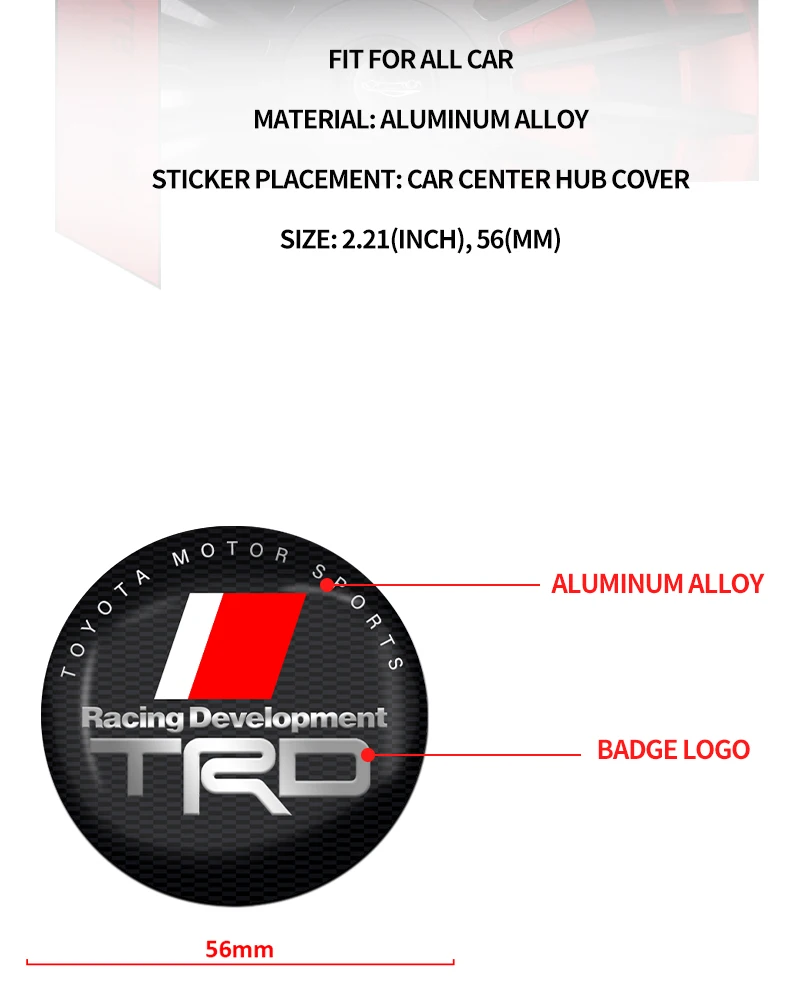 FIT FOR ALL CAR

MATERIAL: ALUMINUM ALLOY

STICKER PLACEMENT: CAR CENTER HUB COVER

SIZE: 2.21(INCH), 56(MM)

TOYOTA MOTOR SPORTS

Racing Development

TRD

ALUMINUM ALLOY

BADGE LOGO

56mm